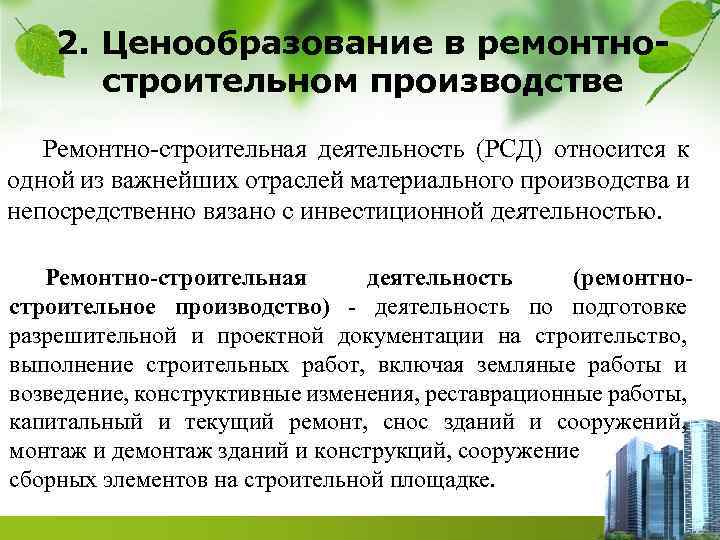 2. Ценообразование в ремонтно-строительном производстве

Ремонтно-строительная деятельность (РСД) относится к одной из важнейших отраслей материального производства и непосредственно вязано с инвестиционной деятельностью.

Ремонтно-строительная деятельность (ремонтно-строительное производство) - деятельность по подготовке разрешительной и проектной документации на строительство, выполнение строительных работ, включая земляные работы и возведение, конструктивные изменения, реставрационные работы, капитальный и текущий ремонт, снос зданий и сооружений, монтаж и демонтаж зданий и конструкций, сооружение сборных элементов на строительной площадке.